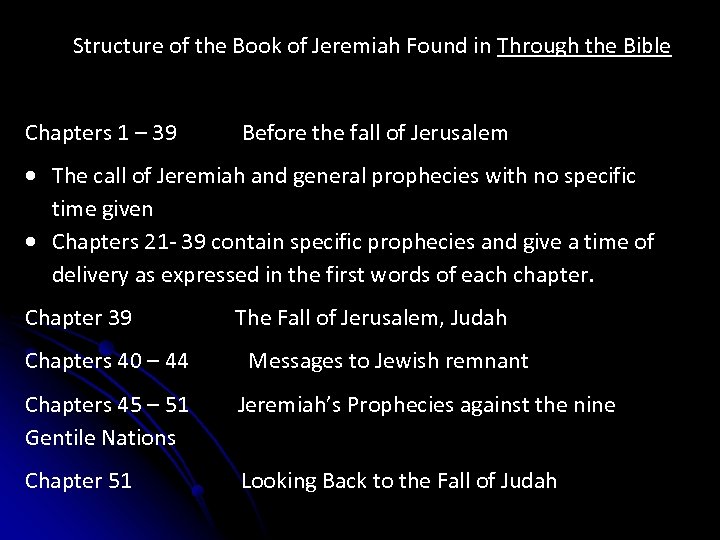 Structure of the Book of Jeremiah Found in Through the Bible

Chapters 1 – 39 Before the fall of Jerusalem

• The call of Jeremiah and general prophecies with no specific time given
• Chapters 21- 39 contain specific prophecies and give a time of delivery as expressed in the first words of each chapter.

Chapter 39 The Fall of Jerusalem, Judah

Chapters 40 – 44 Messages to Jewish remnant

Chapters 45 – 51 Jeremiah's Prophecies against the nine Gentile Nations

Chapter 51 Looking Back to the Fall of Judah